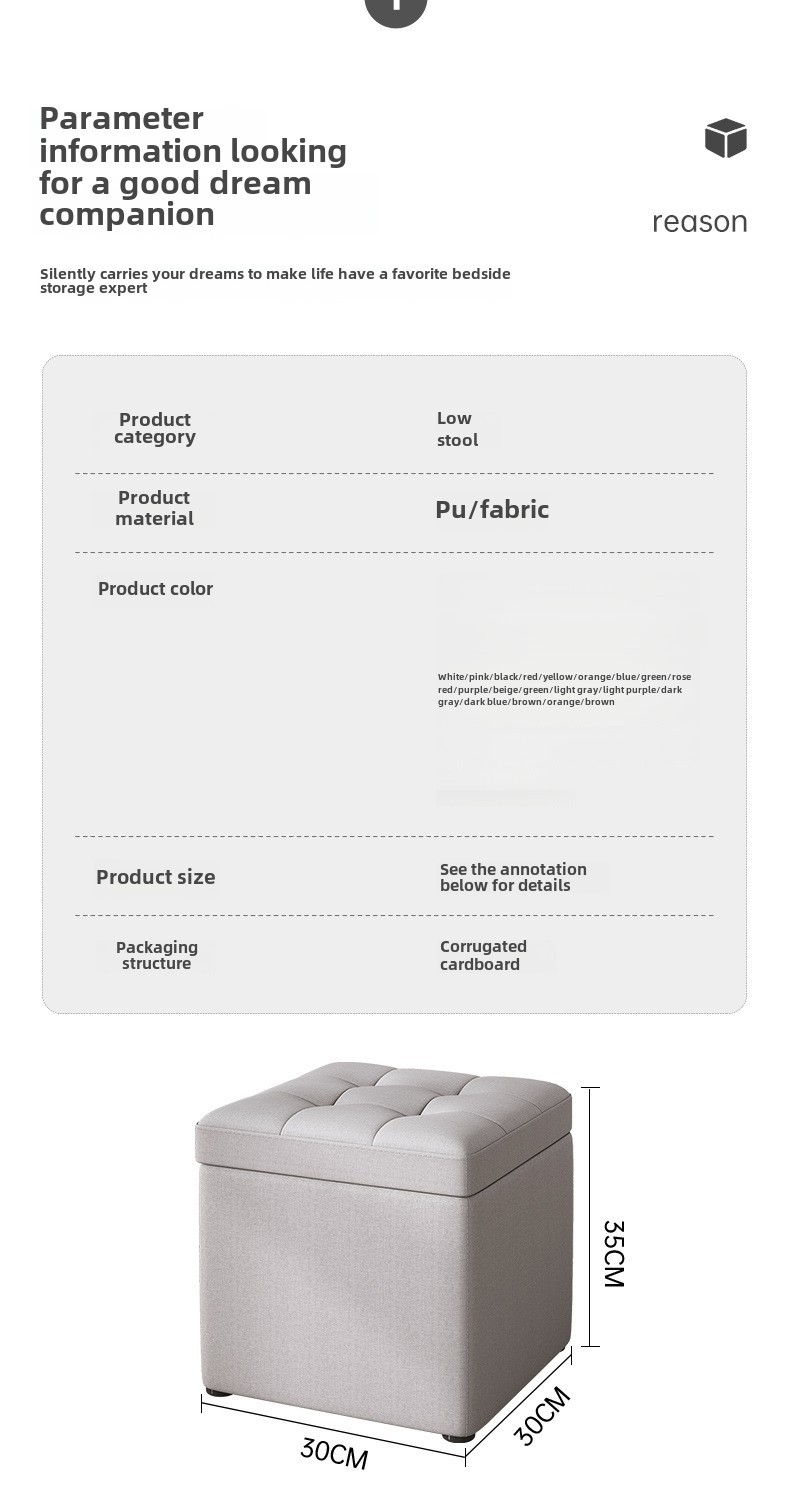 Parameter information looking for a good dream companion

reason

Silently carries your dreams to make life have a favorite bedside storage expert

| Product category | Low stool |
|---|---|
| Product material | Pu/fabric |
| Product color | White/pink/black/red/yellow/orange/blue/green/rose red/purple/beige/green/light gray/light purple/dark gray/dark blue/brown/orange/brown |
| Product size | See the annotation below for details |
| Packaging structure | Corrugated cardboard |

35CM

30CM

30CM